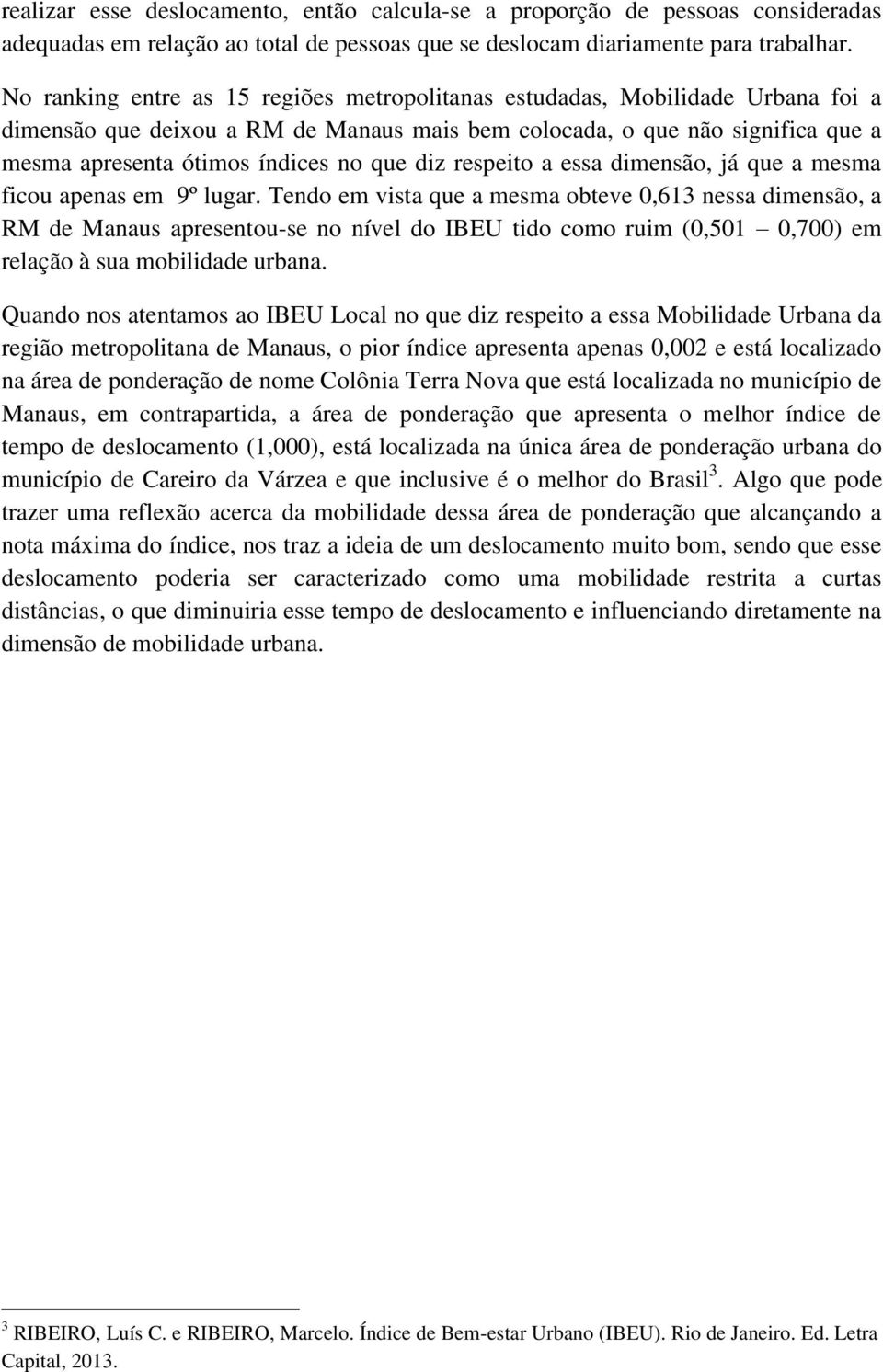 realizar esse deslocamento, então calcula-se a proporção de pessoas consideradas adequadas em relação ao total de pessoas que se deslocam diariamente para trabalhar.

No ranking entre as 15 regiões metropolitanas estudadas, Mobilidade Urbana foi a dimensão que deixou a RM de Manaus mais bem colocada, o que não significa que a mesma apresenta ótimos índices no que diz respeito a essa dimensão, já que a mesma ficou apenas em 9º lugar. Tendo em vista que a mesma obteve 0,613 nessa dimensão, a RM de Manaus apresentou-se no nível do IBEU tido como ruim (0,501 – 0,700) em relação à sua mobilidade urbana.

Quando nos atentamos ao IBEU Local no que diz respeito a essa Mobilidade Urbana da região metropolitana de Manaus, o pior índice apresenta apenas 0,002 e está localizado na área de ponderação de nome Colônia Terra Nova que está localizada no município de Manaus, em contrapartida, a área de ponderação que apresenta o melhor índice de tempo de deslocamento (1,000), está localizada na única área de ponderação urbana do município de Careiro da Várzea e que inclusive é o melhor do Brasil$^3$. Algo que pode trazer uma reflexão acerca da mobilidade dessa área de ponderação que alcançando a nota máxima do índice, nos traz a ideia de um deslocamento muito bom, sendo que esse deslocamento poderia ser caracterizado como uma mobilidade restrita a curtas distâncias, o que diminuiria esse tempo de deslocamento e influenciando diretamente na dimensão de mobilidade urbana.

$^3$ RIBEIRO, Luís C. e RIBEIRO, Marcelo. Índice de Bem-estar Urbano (IBEU). Rio de Janeiro. Ed. Letra Capital, 2013.